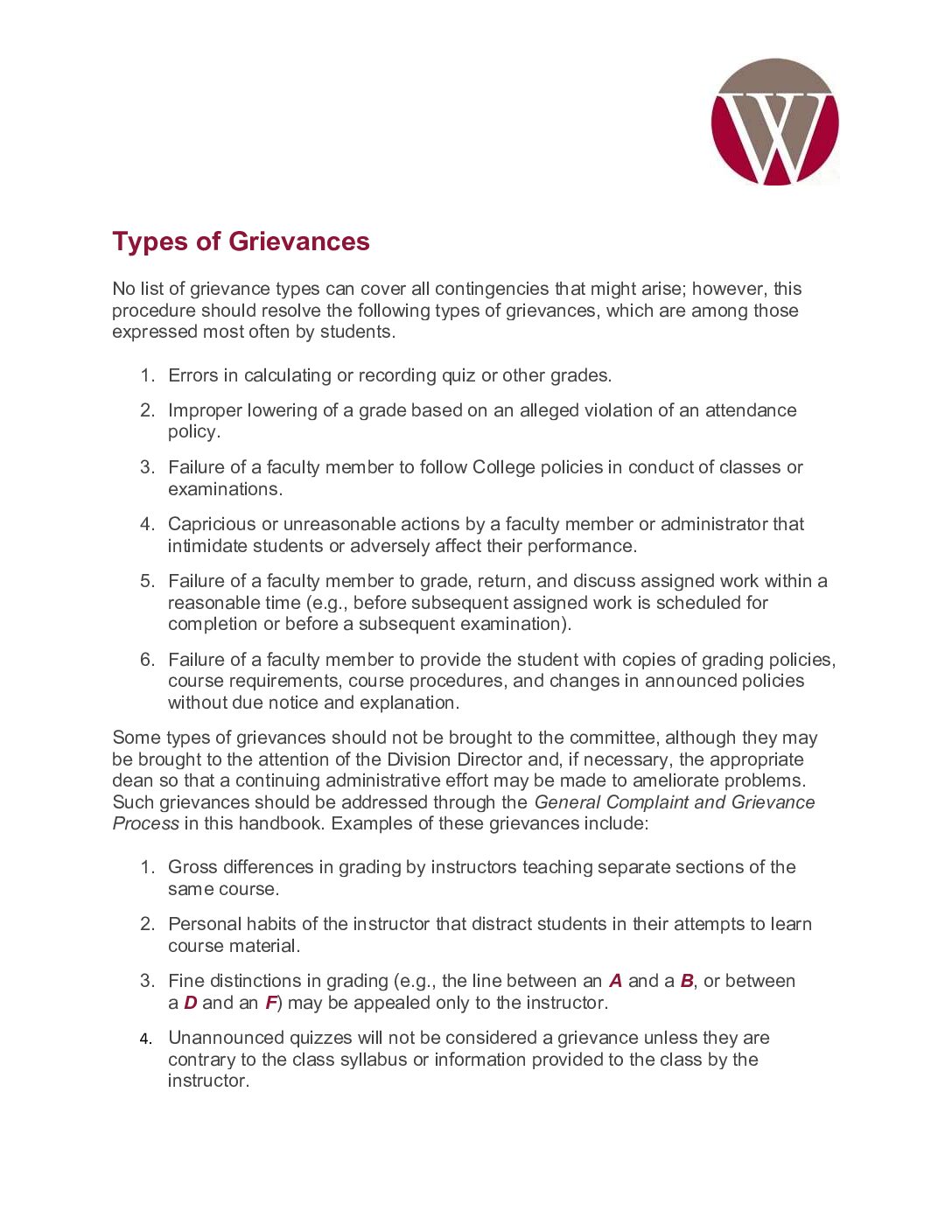 W

Types of Grievances

No list of grievance types can cover all contingencies that might arise; however, this procedure should resolve the following types of grievances, which are among those expressed most often by students.

1. Errors in calculating or recording quiz or other grades.

2. Improper lowering of a grade based on an alleged violation of an attendance policy.

3. Failure of a faculty member to follow College policies in conduct of classes or examinations.

4. Capricious or unreasonable actions by a faculty member or administrator that intimidate students or adversely affect their performance.

5. Failure of a faculty member to grade, return, and discuss assigned work within a reasonable time (e.g., before subsequent assigned work is scheduled for completion or before a subsequent examination).

6. Failure of a faculty member to provide the student with copies of grading policies, course requirements, course procedures, and changes in announced policies without due notice and explanation.

Some types of grievances should not be brought to the committee, although they may be brought to the attention of the Division Director and, if necessary, the appropriate dean so that a continuing administrative effort may be made to ameliorate problems. Such grievances should be addressed through the General Complaint and Grievance Process in this handbook. Examples of these grievances include:

1. Gross differences in grading by instructors teaching separate sections of the same course.

2. Personal habits of the instructor that distract students in their attempts to learn course material.

3. Fine distinctions in grading (e.g., the line between an A and a B, or between a D and an F) may be appealed only to the instructor.

4. Unannounced quizzes will not be considered a grievance unless they are contrary to the class syllabus or information provided to the class by the instructor.